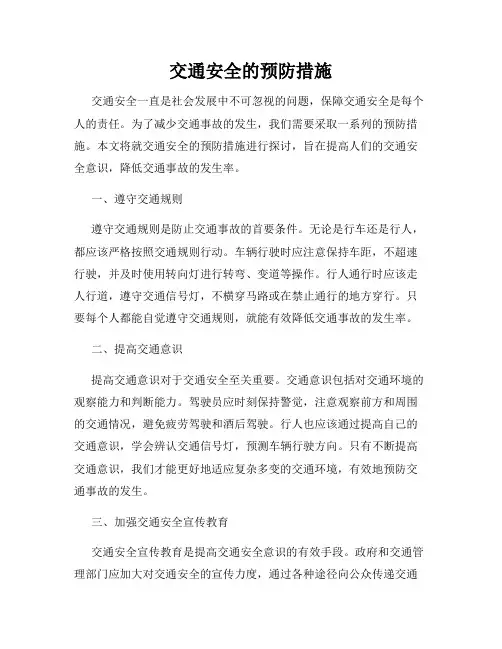 交通安全的预防措施

交通安全一直是社会发展中不可忽视的问题，保障交通安全是每个人的责任。为了减少交通事故的发生，我们需要采取一系列的预防措施。本文将就交通安全的预防措施进行探讨，旨在提高人们的交通安全意识，降低交通事故的发生率。

一、遵守交通规则

遵守交通规则是防止交通事故的首要条件。无论是行车还是行人，都应该严格按照交通规则行动。车辆行驶时应注意保持车距，不超速行驶，并及时使用转向灯进行转弯、变道等操作。行人通行时应该走人行道，遵守交通信号灯，不横穿马路或在禁止通行的地方穿行。只要每个人都能自觉遵守交通规则，就能有效降低交通事故的发生率。

二、提高交通意识

提高交通意识对于交通安全至关重要。交通意识包括对交通环境的观察能力和判断能力。驾驶员应时刻保持警觉，注意观察前方和周围的交通情况，避免疲劳驾驶和酒后驾驶。行人也应该通过提高自己的交通意识，学会辨认交通信号灯，预测车辆行驶方向。只有不断提高交通意识，我们才能更好地适应复杂多变的交通环境，有效地预防交通事故的发生。

三、加强交通安全宣传教育

交通安全宣传教育是提高交通安全意识的有效手段。政府和交通管理部门应加大对交通安全的宣传力度，通过各种途径向公众传递交通